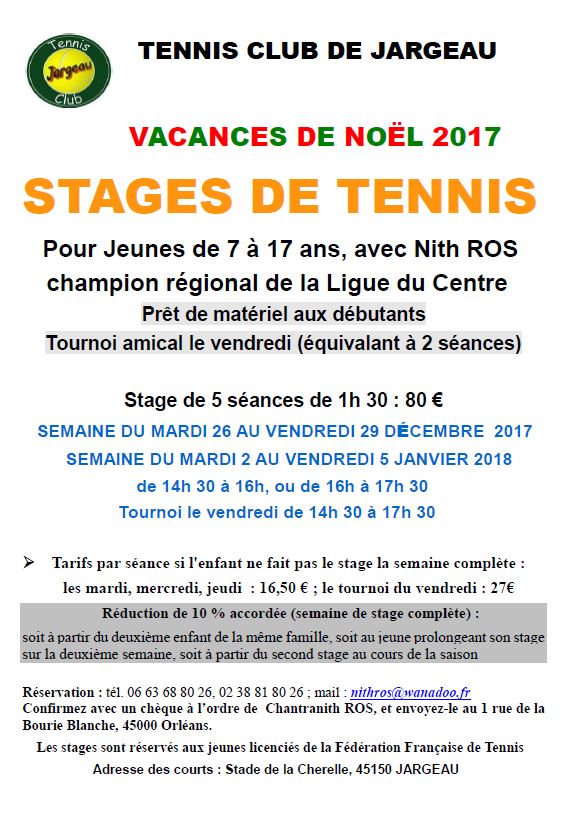 Tennis Jargeau Club

TENNIS CLUB DE JARGEAU

VACANCES DE NOËL 2017

STAGES DE TENNIS

Pour Jeunes de 7 à 17 ans, avec Nith ROS champion régional de la Ligue du Centre

Prêt de matériel aux débutants

Tournoi amical le vendredi (équivalant à 2 séances)

Stage de 5 séances de 1h 30 : 80 €

SEMAINE DU MARDI 26 AU VENDREDI 29 DÉCEMBRE 2017

SEMAINE DU MARDI 2 AU VENDREDI 5 JANVIER 2018

de 14h 30 à 16h, ou de 16h à 17h 30

Tournoi le vendredi de 14h 30 à 17h 30

➢ Tarifs par séance si l'enfant ne fait pas le stage la semaine complète :

les mardi, mercredi, jeudi : 16,50 € ; le tournoi du vendredi : 27€

Réduction de 10 % accordée (semaine de stage complète) :

soit à partir du deuxième enfant de la même famille, soit au jeune prolongeant son stage sur la deuxième semaine, soit à partir du second stage au cours de la saison

Réservation : tél. 06 63 68 80 26, 02 38 81 80 26 ; mail : nithros@wanadoo.fr
Confirmez avec un chèque à l'ordre de Chantranith ROS, et envoyez-le au 1 rue de la Bourie Blanche, 45000 Orléans.

Les stages sont réservés aux jeunes licenciés de la Fédération Française de Tennis

Adresse des courts : Stade de la Cherelle, 45150 JARGEAU